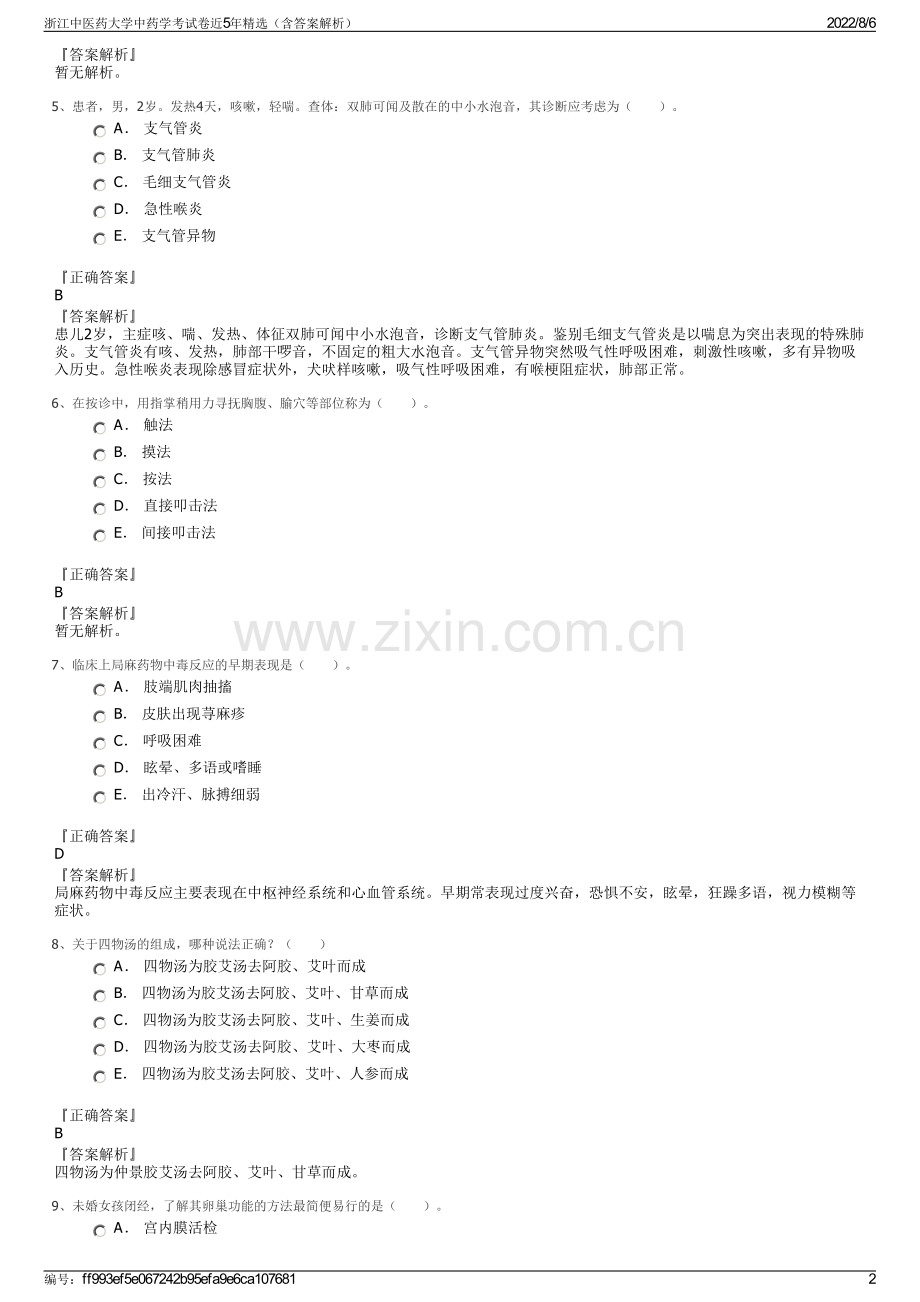 浙江中医药大学中药学考试卷近5年精选（含答案解析）
2022/8/6

『答案解析』
暂无解析。

5、患者，男，2岁。发热4天，咳嗽，轻喘。查体：双肺可闻及散在的中小水泡音，其诊断应考虑为（　　）。

A． 支气管炎
B． 支气管肺炎
C． 毛细支气管炎
D． 急性喉炎
E． 支气管异物

『正确答案』
B
『答案解析』
患儿2岁，主症咳、喘、发热、体征双肺可闻中小水泡音，诊断支气管肺炎。鉴别毛细支气管炎是以喘息为突出表现的特殊肺炎。支气管炎有咳、发热，肺部干啰音，不固定的粗大水泡音。支气管异物突然吸气性呼吸困难，刺激性咳嗽，多有异物吸入历史。急性喉炎表现除感冒症状外，犬吠样咳嗽，吸气性呼吸困难，有喉梗阻症状，肺部正常。

6、在按诊中，用指掌稍用力寻抚胸腹、腧穴等部位称为（　　）。

A． 触法
B． 摸法
C． 按法
D． 直接叩击法
E． 间接叩击法

『正确答案』
B
『答案解析』
暂无解析。

www.zixin.com.cn

7、临床上局麻药物中毒反应的早期表现是（　　）。

A． 肢端肌肉抽搐
B． 皮肤出现荨麻疹
C． 呼吸困难
D． 眩晕、多语或嗜睡
E． 出冷汗、脉搏细弱

『正确答案』
D
『答案解析』
局麻药物中毒反应主要表现在中枢神经系统和心血管系统。早期常表现过度兴奋，恐惧不安，眩晕，狂躁多语，视力模糊等症状。

8、关于四物汤的组成，哪种说法正确？（　　）

A． 四物汤为胶艾汤去阿胶、艾叶而成
B． 四物汤为胶艾汤去阿胶、艾叶、甘草而成
C． 四物汤为胶艾汤去阿胶、艾叶、生姜而成
D． 四物汤为胶艾汤去阿胶、艾叶、大枣而成
E． 四物汤为胶艾汤去阿胶、艾叶、人参而成

『正确答案』
B
『答案解析』
四物汤为仲景胶艾汤去阿胶、艾叶、甘草而成。

9、未婚女孩闭经，了解其卵巢功能的方法最简便易行的是（　　）。

A． 宫内膜活检

编号：ff993ef5e067242b95efa9e6ca107681
2